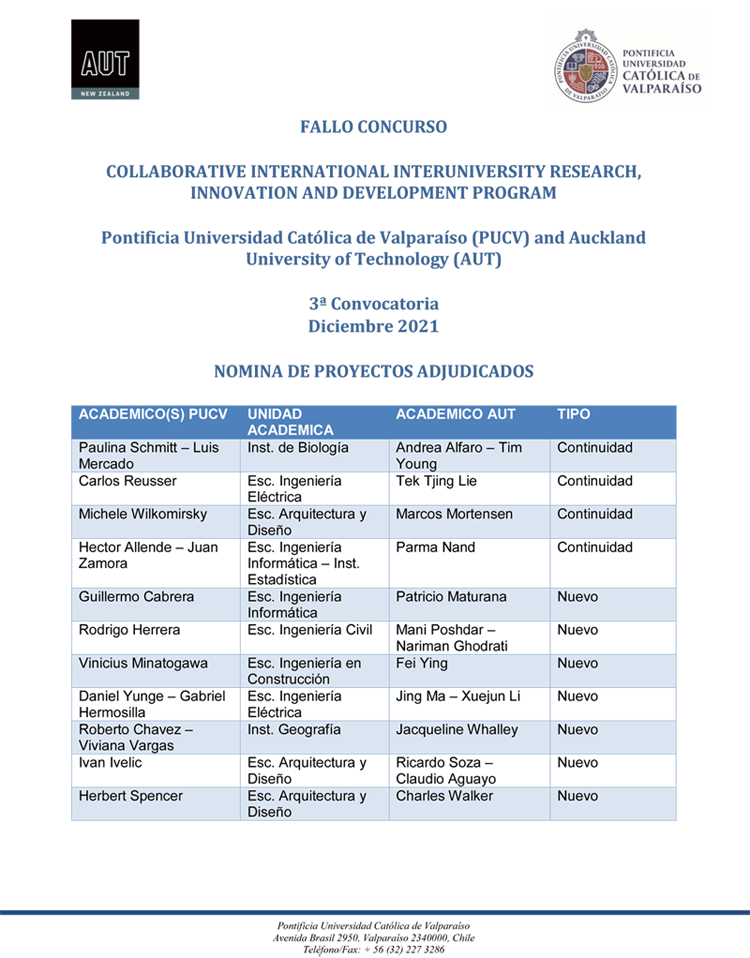 AUT
NEW ZEALAND

PONTIFICIA UNIVERSIDAD CATÓLICA DE VALPARAÍSO

FALLO CONCURSO

COLLABORATIVE INTERNATIONAL INTERUNIVERSITY RESEARCH, INNOVATION AND DEVELOPMENT PROGRAM

Pontificia Universidad Católica de Valparaíso (PUCV) and Auckland University of Technology (AUT)

3ª Convocatoria
Diciembre 2021

NOMINA DE PROYECTOS ADJUDICADOS

| ACADEMICO(S) PUCV | UNIDAD ACADEMICA | ACADEMICO AUT | TIPO |
|---|---|---|---|
| Paulina Schmitt – Luis Mercado | Inst. de Biología | Andrea Alfaro – Tim Young | Continuidad |
| Carlos Reusser | Esc. Ingeniería Eléctrica | Tek Tjing Lie | Continuidad |
| Michele Wilkomirsky | Esc. Arquitectura y Diseño | Marcos Mortensen | Continuidad |
| Hector Allende – Juan Zamora | Esc. Ingeniería Informática – Inst. Estadística | Parma Nand | Continuidad |
| Guillermo Cabrera | Esc. Ingeniería Informática | Patricio Maturana | Nuevo |
| Rodrigo Herrera | Esc. Ingeniería Civil | Mani Poshdar – Nariman Ghodrati | Nuevo |
| Vinicius Minatogawa | Esc. Ingeniería en Construcción | Fei Ying | Nuevo |
| Daniel Yunge – Gabriel Hermosilla | Esc. Ingeniería Eléctrica | Jing Ma – Xuejun Li | Nuevo |
| Roberto Chavez – Viviana Vargas | Inst. Geografía | Jacqueline Whalley | Nuevo |
| Ivan Ivelic | Esc. Arquitectura y Diseño | Ricardo Soza – Claudio Aguayo | Nuevo |
| Herbert Spencer | Esc. Arquitectura y Diseño | Charles Walker | Nuevo |

Pontificia Universidad Católica de Valparaíso
Avenida Brasil 2950, Valparaíso 2340000, Chile
Teléfono/Fax: + 56 (32) 227 3286